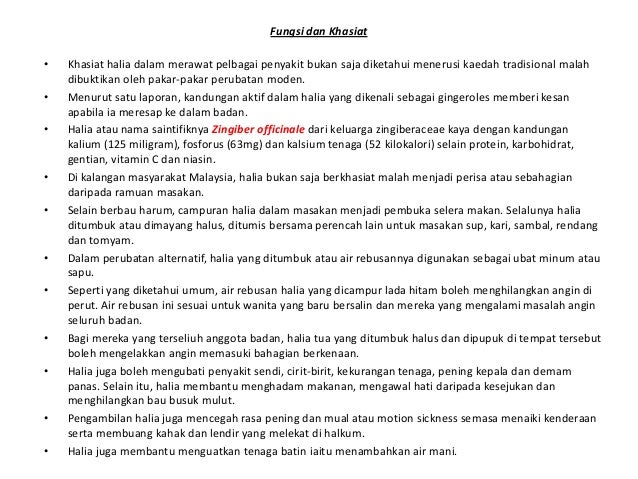 Fungsi dan Khasiat

• Khasiat halia dalam merawat pelbagai penyakit bukan saja diketahui menerusi kaedah tradisional malah dibuktikan oleh pakar-pakar perubatan moden.
• Menurut satu laporan, kandungan aktif dalam halia yang dikenali sebagai gingeroles memberi kesan apabila ia meresap ke dalam badan.
• Halia atau nama saintifiknya Zingiber officinale dari keluarga zingiberaceae kaya dengan kandungan kalium (125 miligram), fosforus (63mg) dan kalsium tenaga (52 kilokalori) selain protein, karbohidrat, gentian, vitamin C dan niasin.
• Di kalangan masyarakat Malaysia, halia bukan saja berkhasiat malah menjadi perisa atau sebahagian daripada ramuan masakan.
• Selain berbau harum, campuran halia dalam masakan menjadi pembuka selera makan. Selalunya halia ditumbuk atau dimayang halus, ditumis bersama perencah lain untuk masakan sup, kari, sambal, rendang dan tomyam.
• Dalam perubatan alternatif, halia yang ditumbuk atau air rebusannya digunakan sebagai ubat minum atau sapu.
• Seperti yang diketahui umum, air rebusan halia yang dicampur lada hitam boleh menghilangkan angin di perut. Air rebusan ini sesuai untuk wanita yang baru bersalin dan mereka yang mengalami masalah angin seluruh badan.
• Bagi mereka yang terseliuh anggota badan, halia tua yang ditumbuk halus dan dipupuk di tempat tersebut boleh mengelakkan angin memasuki bahagian berkenaan.
• Halia juga boleh mengubati penyakit sendi, cirit-birit, kekurangan tenaga, pening kepala dan demam panas. Selain itu, halia membantu menghadam makanan, mengawal hati daripada kesejukan dan menghilangkan bau busuk mulut.
• Pengambilan halia juga mencegah rasa pening dan mual atau motion sickness semasa menaiki kenderaan serta membuang kahak dan lendir yang melekat di halkum.
• Halia juga membantu menguatkan tenaga batin iaitu menambahkan air mani.